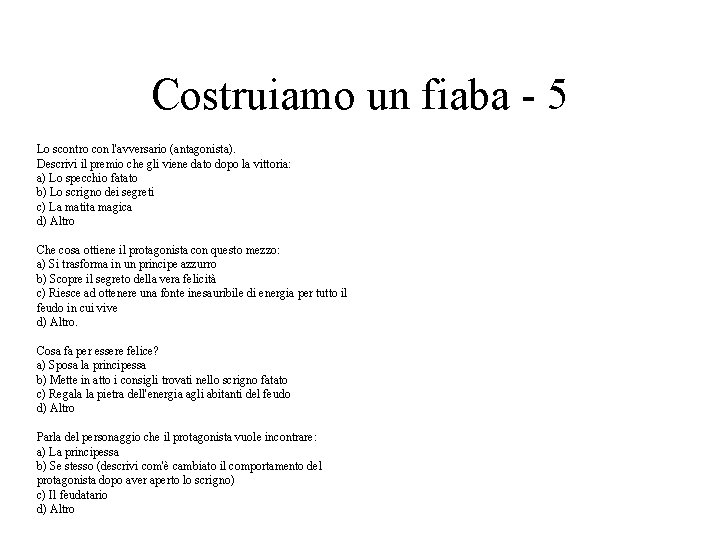 Costruiamo un fiaba - 5

Lo scontro con l'avversario (antagonista).
Descrivi il premio che gli viene dato dopo la vittoria:
a) Lo specchio fatato
b) Lo scrigno dei segreti
c) La matita magica
d) Altro

Che cosa ottiene il protagonista con questo mezzo:
a) Si trasforma in un principe azzurro
b) Scopre il segreto della vera felicità
c) Riesce ad ottenere una fonte inesauribile di energia per tutto il feudo in cui vive
d) Altro.

Cosa fa per essere felice?
a) Sposa la principessa
b) Mette in atto i consigli trovati nello scrigno fatato
c) Regala la pietra dell'energia agli abitanti del feudo
d) Altro

Parla del personaggio che il protagonista vuole incontrare:
a) La principessa
b) Se stesso (descrivi com'è cambiato il comportamento del protagonista dopo aver aperto lo scrigno)
c) Il feudatario
d) Altro